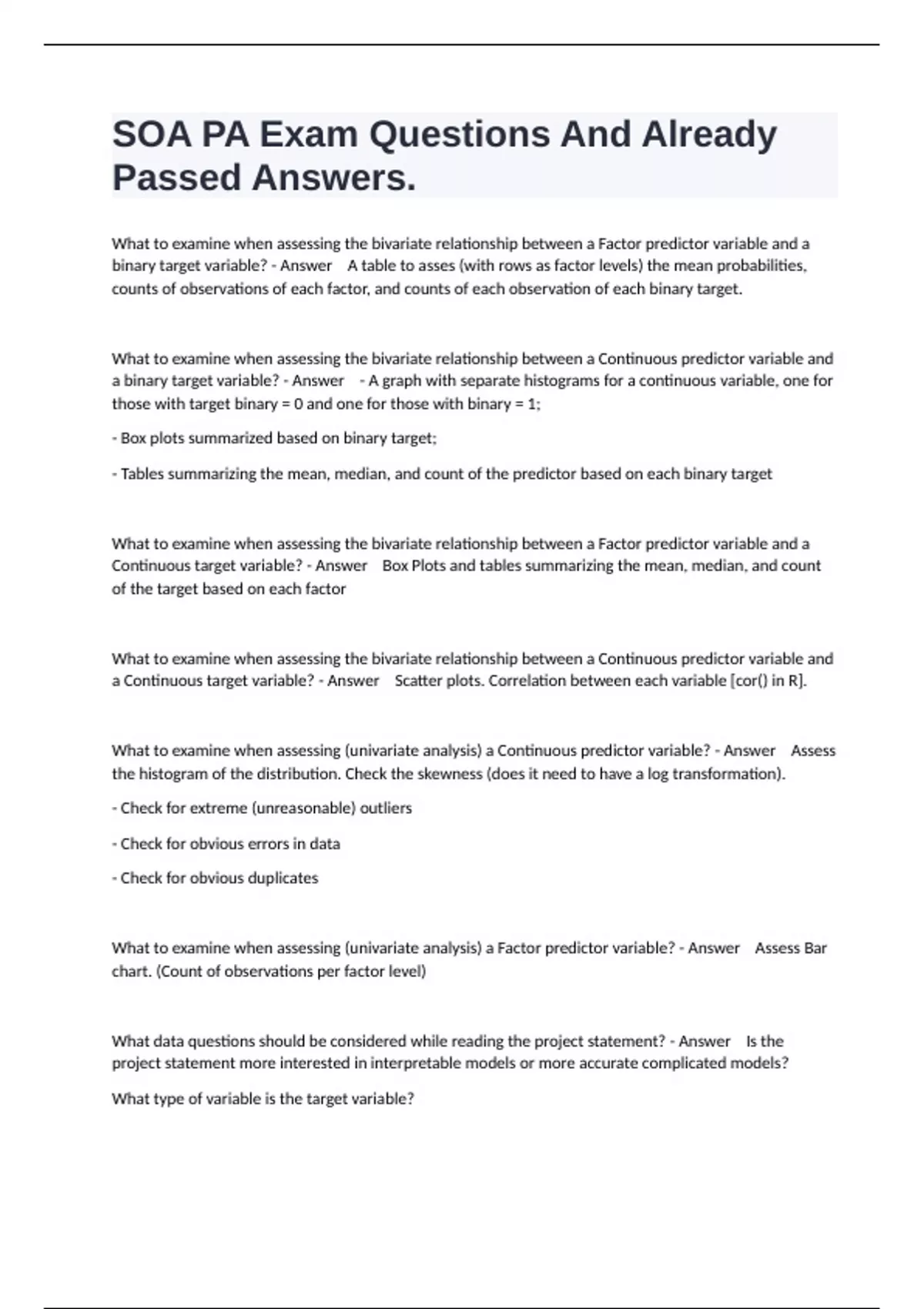 SOA PA Exam Questions And Already Passed Answers.

What to examine when assessing the bivariate relationship between a Factor predictor variable and a binary target variable? - Answer A table to asses (with rows as factor levels) the mean probabilities, counts of observations of each factor, and counts of each observation of each binary target.

What to examine when assessing the bivariate relationship between a Continuous predictor variable and a binary target variable? - Answer - A graph with separate histograms for a continuous variable, one for those with target binary = 0 and one for those with binary = 1;

- Box plots summarized based on binary target;

- Tables summarizing the mean, median, and count of the predictor based on each binary target

What to examine when assessing the bivariate relationship between a Factor predictor variable and a Continuous target variable? - Answer Box Plots and tables summarizing the mean, median, and count of the target based on each factor

What to examine when assessing the bivariate relationship between a Continuous predictor variable and a Continuous target variable? - Answer Scatter plots. Correlation between each variable [cor() in R].

What to examine when assessing (univariate analysis) a Continuous predictor variable? - Answer Assess the histogram of the distribution. Check the skewness (does it need to have a log transformation).

- Check for extreme (unreasonable) outliers

- Check for obvious errors in data

- Check for obvious duplicates

What to examine when assessing (univariate analysis) a Factor predictor variable? - Answer Assess Bar chart. (Count of observations per factor level)

What data questions should be considered while reading the project statement? - Answer Is the project statement more interested in interpretable models or more accurate complicated models?

What type of variable is the target variable?